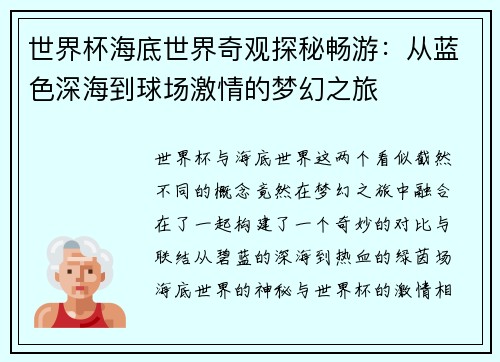 世界杯海底世界奇观探秘畅游：从蓝色深海到球场激情的梦幻之旅

世界杯与海底世界这两个看似截然不同的概念竟然在梦幻之旅中融合在了一起构建了一个奇妙的对比与联结从碧蓝的深海到热血的绿茵场海底世界的神秘与世界杯的激情相